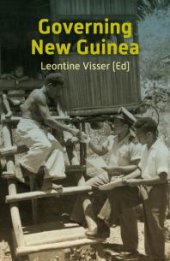 Governing New Guinea

Leontine Visser (Ed)